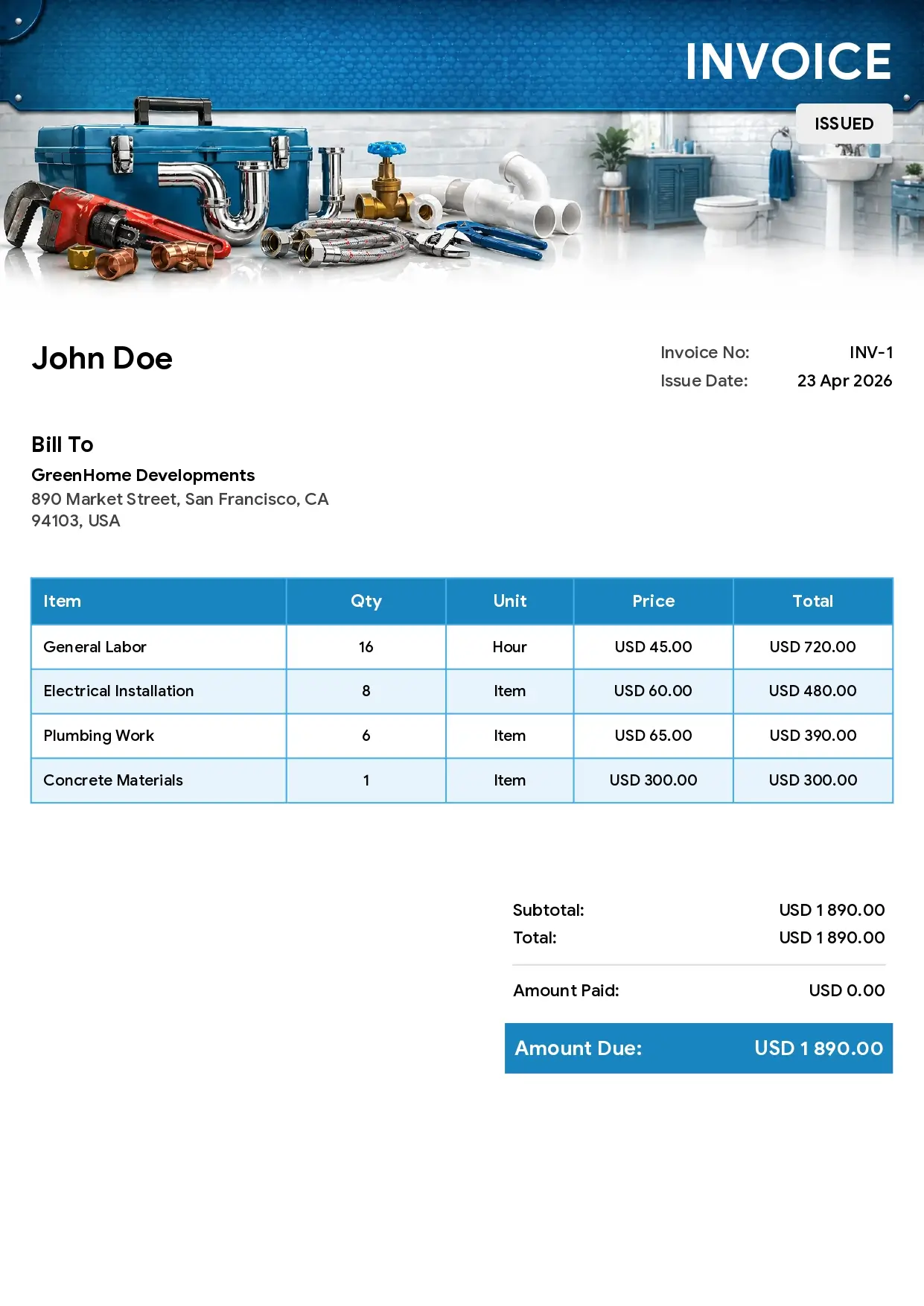 INVOICE

ISSUED

John Doe

Invoice No: INV-1
Issue Date: 23 Apr 2026

Bill To

GreenHome Developments
890 Market Street, San Francisco, CA 94103, USA

| Item | Qty | Unit | Price | Total |
|---|---|---|---|---|
| General Labor | 16 | Hour | USD 45.00 | USD 720.00 |
| Electrical Installation | 8 | Item | USD 60.00 | USD 480.00 |
| Plumbing Work | 6 | Item | USD 65.00 | USD 390.00 |
| Concrete Materials | 1 | Item | USD 300.00 | USD 300.00 |

Subtotal: USD 1 890.00
Total: USD 1 890.00

Amount Paid: USD 0.00

Amount Due: USD 1 890.00